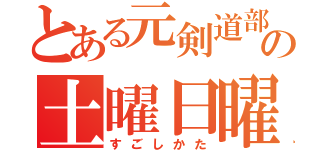 とある元剣道部の
土曜日曜
すごしかた